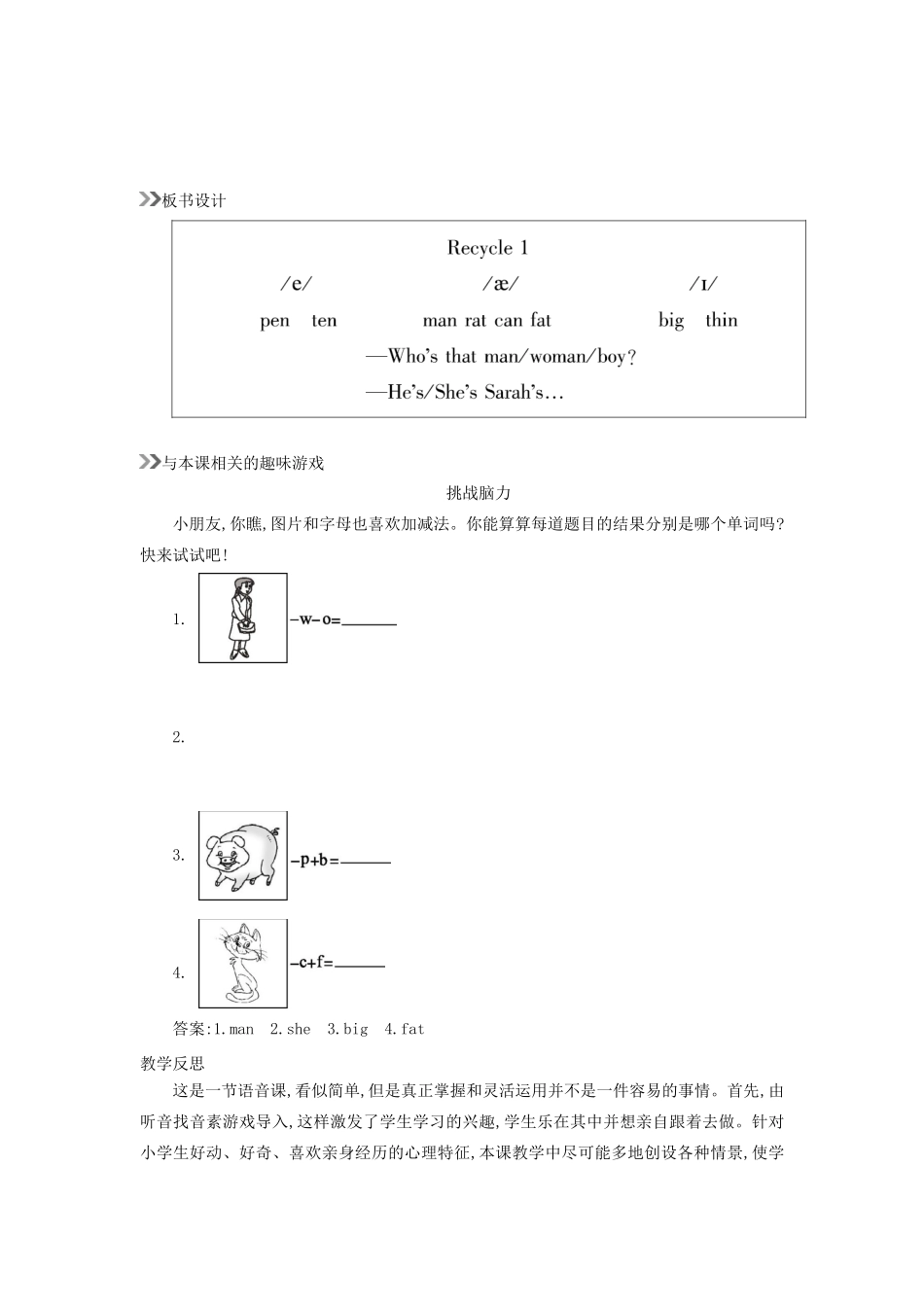 板书设计

Recycle 1

/e/ /æ/ /ɪ/

pen ten man rat can fat big thin

—Who's that man/woman/boy?

—He's/She's Sarah's…

与本课相关的趣味游戏

挑战脑力

小朋友,你瞧,图片和字母也喜欢加减法。你能算算每道题目的结果分别是哪个单词吗?快来试试吧!

1. -w-o=____

2.

3. -p+b=____

4. -c+f=____

答案:1.man 2.she 3.big 4.fat

教学反思

这是一节语音课,看似简单,但是真正掌握和灵活运用并不是一件容易的事情。首先,由听音找音素游戏导入,这样激发了学生学习的兴趣,学生乐在其中并想亲自跟着去做。针对小学生好动、好奇、喜欢亲身经历的心理特征,本课教学中尽可能多地创设各种情景,使学